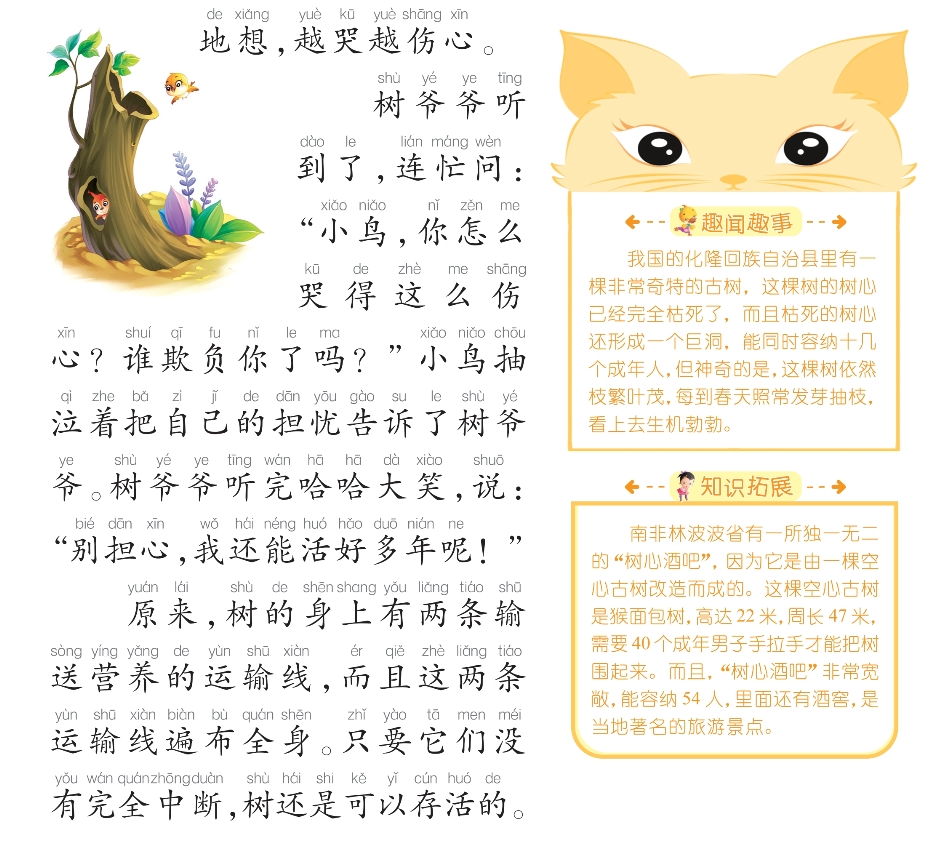 de xiǎng yuè kū yuè shāng xīn
地想，越哭越伤心。

shù yé ye tīng
树爷爷听

dào le lián máng wèn
到了，连忙问：

xiǎo niǎo nǐ zěn me
“小鸟，你怎么

kū de zhè me shāng
哭得这么伤

xīn shuí qī fu nǐ le ma xiǎo niǎo chōu
心？谁欺负你了吗？”小鸟抽

qì zhe bǎ zì jǐ de dān yōu gào su le shù yé
泣着把自己的担忧告诉了树爷

ye shù yé ye tīng wán hā hā dà xiào shuō
爷。树爷爷听完哈哈大笑，说：

bié dān xīn wǒ hái néng huó hǎo duō nián ne
“别担心，我还能活好多年呢！”

yuán lái shù de shēn shang yǒu liǎng tiáo shū
原来，树的身上有两条输

sòng yíng yǎng de yùn shū xiàn ér qiě zhè liǎng tiáo
送营养的运输线，而且这两条

yùn shū xiàn biàn bù quán shēn zhǐ yào tā men méi
运输线遍布全身。只要它们没

yǒu wán quán zhōng duàn shù hái shi kě yǐ cún huó de
有完全中断，树还是可以存活的。

趣闻趣事

我国的化隆回族自治县里有一棵非常奇特的古树，这棵树的树心已经完全枯死了，而且枯死的树心还形成一个巨洞，能同时容纳十几个成年人，但神奇的是，这棵树依然枝繁叶茂，每到春天照常发芽抽枝，看上去生机勃勃。

知识拓展

南非林波波省有一所独一无二的“树心酒吧”，因为它是由一棵空心古树改造而成的。这棵空心古树是猴面包树，高达 22 米，周长 47 米，需要 40 个成年男子手拉手才能把树围起来。而且，“树心酒吧”非常宽敞，能容纳 54 人，里面还有酒窖，是当地著名的旅游景点。